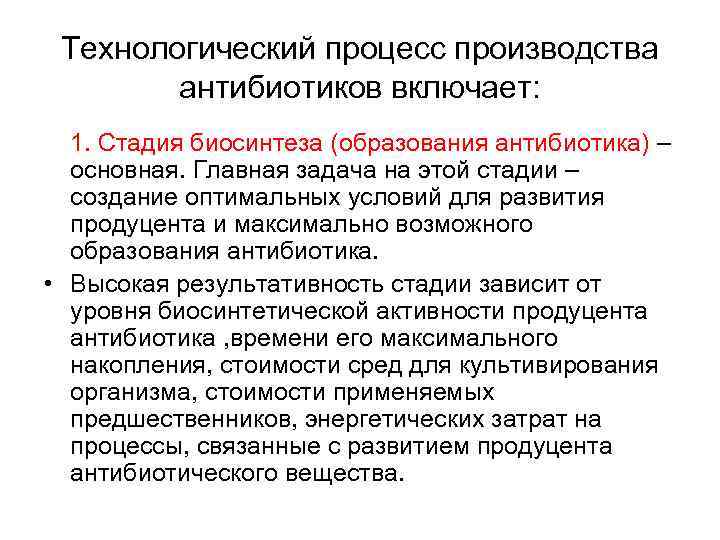 Технологический процесс производства антибиотиков включает:

1. Стадия биосинтеза (образования антибиотика) – основная. Главная задача на этой стадии – создание оптимальных условий для развития продуцента и максимально возможного образования антибиотика.

• Высокая результативность стадии зависит от уровня биосинтетической активности продуцента антибиотика ,времени его максимального накопления, стоимости сред для культивирования организма, стоимости применяемых предшественников, энергетических затрат на процессы, связанные с развитием продуцента антибиотического вещества.